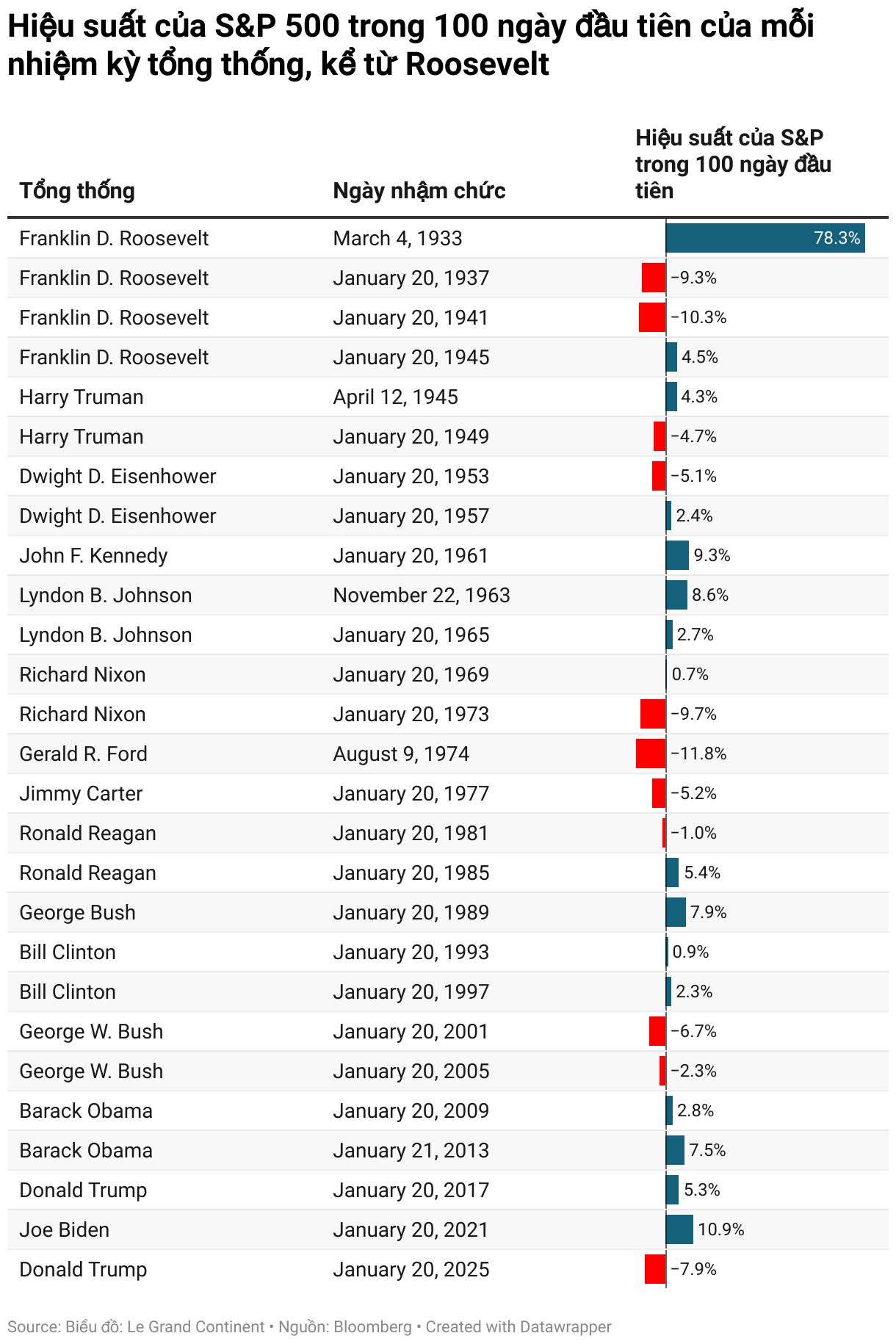 Hiệu suất của S&P 500 trong 100 ngày đầu tiên của mỗi nhiệm kỳ tổng thống, kể từ Roosevelt

| Tổng thống | Ngày nhậm chức | Hiệu suất của S&P trong 100 ngày đầu tiên |
|---|---|---|
| Franklin D. Roosevelt | March 4, 1933 | 78.3% |
| Franklin D. Roosevelt | January 20, 1937 | −9.3% |
| Franklin D. Roosevelt | January 20, 1941 | −10.3% |
| Franklin D. Roosevelt | January 20, 1945 | 4.5% |
| Harry Truman | April 12, 1945 | 4.3% |
| Harry Truman | January 20, 1949 | −4.7% |
| Dwight D. Eisenhower | January 20, 1953 | −5.1% |
| Dwight D. Eisenhower | January 20, 1957 | 2.4% |
| John F. Kennedy | January 20, 1961 | 9.3% |
| Lyndon B. Johnson | November 22, 1963 | 8.6% |
| Lyndon B. Johnson | January 20, 1965 | 2.7% |
| Richard Nixon | January 20, 1969 | 0.7% |
| Richard Nixon | January 20, 1973 | −9.7% |
| Gerald R. Ford | August 9, 1974 | −11.8% |
| Jimmy Carter | January 20, 1977 | −5.2% |
| Ronald Reagan | January 20, 1981 | −1.0% |
| Ronald Reagan | January 20, 1985 | 5.4% |
| George Bush | January 20, 1989 | 7.9% |
| Bill Clinton | January 20, 1993 | 0.9% |
| Bill Clinton | January 20, 1997 | 2.3% |
| George W. Bush | January 20, 2001 | −6.7% |
| George W. Bush | January 20, 2005 | −2.3% |
| Barack Obama | January 20, 2009 | 2.8% |
| Barack Obama | January 21, 2013 | 7.5% |
| Donald Trump | January 20, 2017 | 5.3% |
| Joe Biden | January 20, 2021 | 10.9% |
| Donald Trump | January 20, 2025 | −7.9% |

Source: Biểu đồ: Le Grand Continent • Nguồn: Bloomberg • Created with Datawrapper